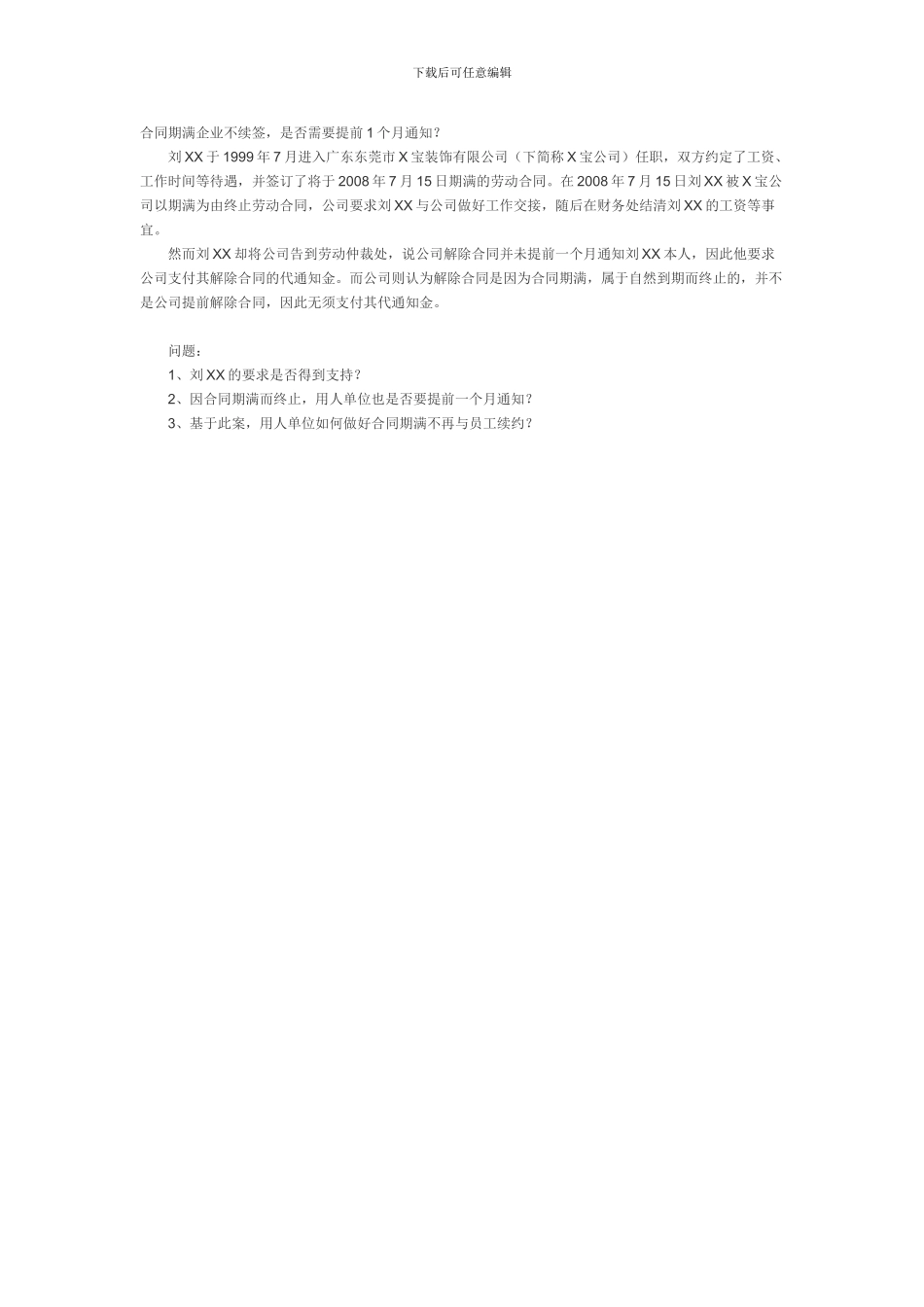 下载后可任意编辑

合同期满企业不续签，是否需要提前 1 个月通知？

刘 XX 于 1999 年 7 月进入广东东莞市 X 宝装饰有限公司（下简称 X 宝公司）任职，双方约定了工资、工作时间等待遇，并签订了将于 2008 年 7 月 15 日期满的劳动合同。在 2008 年 7 月 15 日刘 XX 被 X 宝公司以期满为由终止劳动合同，公司要求刘 XX 与公司做好工作交接，随后在财务处结清刘 XX 的工资等事宜。

然而刘 XX 却将公司告到劳动仲裁处，说公司解除合同并未提前一个月通知刘 XX 本人，因此他要求公司支付其解除合同的代通知金。而公司则认为解除合同是因为合同期满，属于自然到期而终止的，并不是公司提前解除合同，因此无须支付其代通知金。

问题：

1、刘 XX 的要求是否得到支持？

2、因合同期满而终止，用人单位也是否要提前一个月通知？

3、基于此案，用人单位如何做好合同期满不再与员工续约？